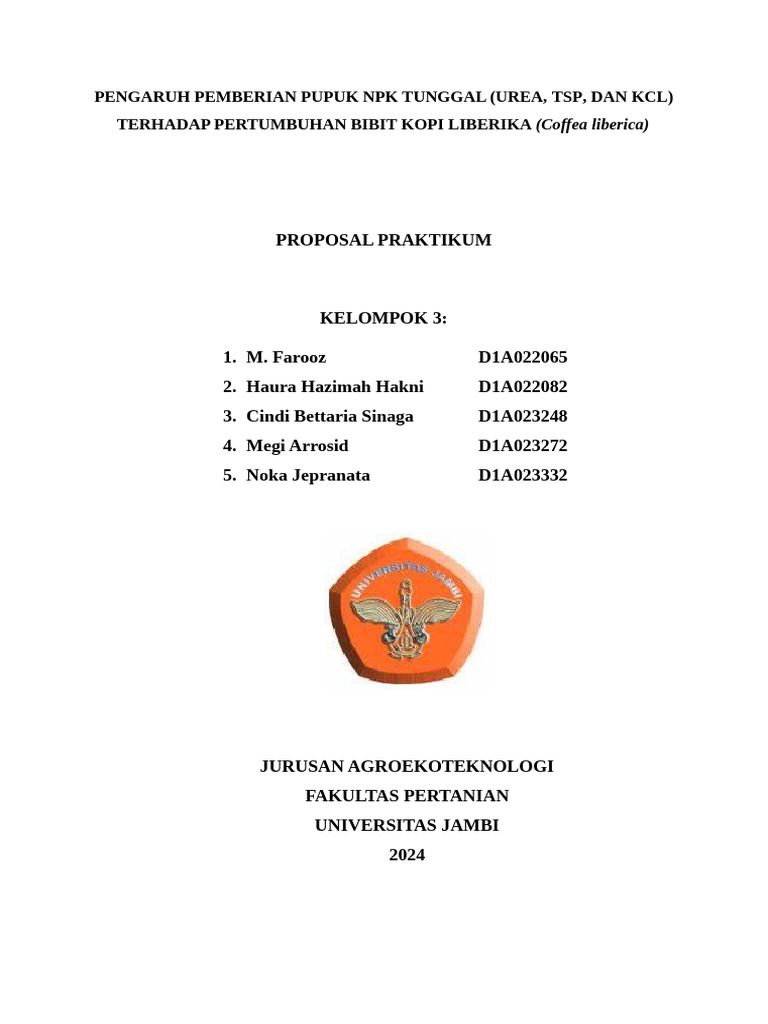 PENGARUH PEMBERIAN PUPUK NPK TUNGGAL (UREA, TSP, DAN KCL) TERHADAP PERTUMBUHAN BIBIT KOPI LIBERIKA (Coffea liberica)

PROPOSAL PRAKTIKUM

KELOMPOK 3:

1. M. Farooz D1A022065
2. Haura Hazimah Hakni D1A022082
3. Cindi Bettaria Sinaga D1A023248
4. Megi Arrosid D1A023272
5. Noka Jepranata D1A023332

UNIVERSITAS JAMBI

JURUSAN AGROEKOTEKNOLOGI
FAKULTAS PERTANIAN
UNIVERSITAS JAMBI
2024